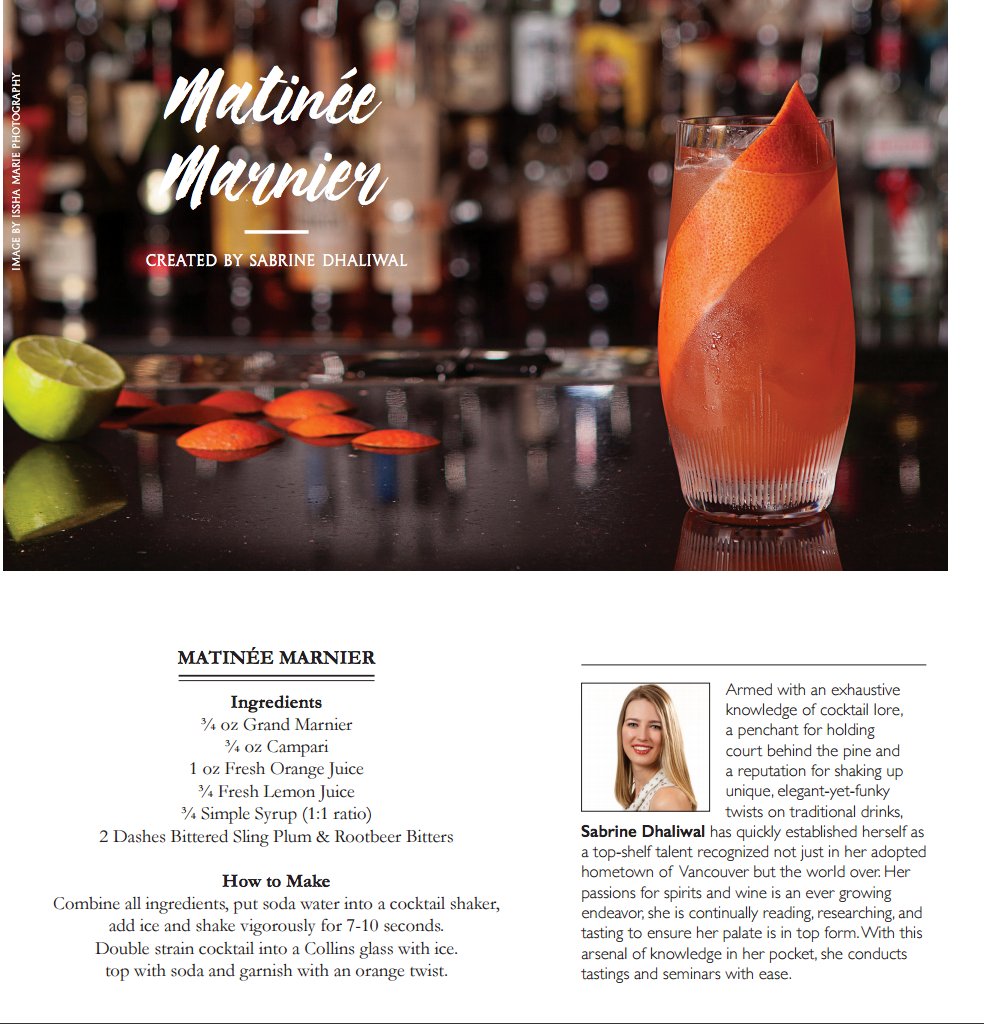 IMAGE BY ISSHA MARIE PHOTOGRAPHY

Matinée Marnier

CREATED BY SABRINE DHALIWAL

MATINÉE MARNIER

Ingredients
¾ oz Grand Marnier
¾ oz Campari
1 oz Fresh Orange Juice
¾ Fresh Lemon Juice
¾ Simple Syrup (1:1 ratio)
2 Dashes Bittered Sling Plum & Rootbeer Bitters

How to Make
Combine all ingredients, put soda water into a cocktail shaker, add ice and shake vigorously for 7-10 seconds. Double strain cocktail into a Collins glass with ice. top with soda and garnish with an orange twist.

Armed with an exhaustive knowledge of cocktail lore, a penchant for holding court behind the pine and a reputation for shaking up unique, elegant-yet-funky twists on traditional drinks, Sabrine Dhaliwal has quickly established herself as a top-shelf talent recognized not just in her adopted hometown of Vancouver but the world over. Her passions for spirits and wine is an ever growing endeavor, she is continually reading, researching, and tasting to ensure her palate is in top form. With this arsenal of knowledge in her pocket, she conducts tastings and seminars with ease.